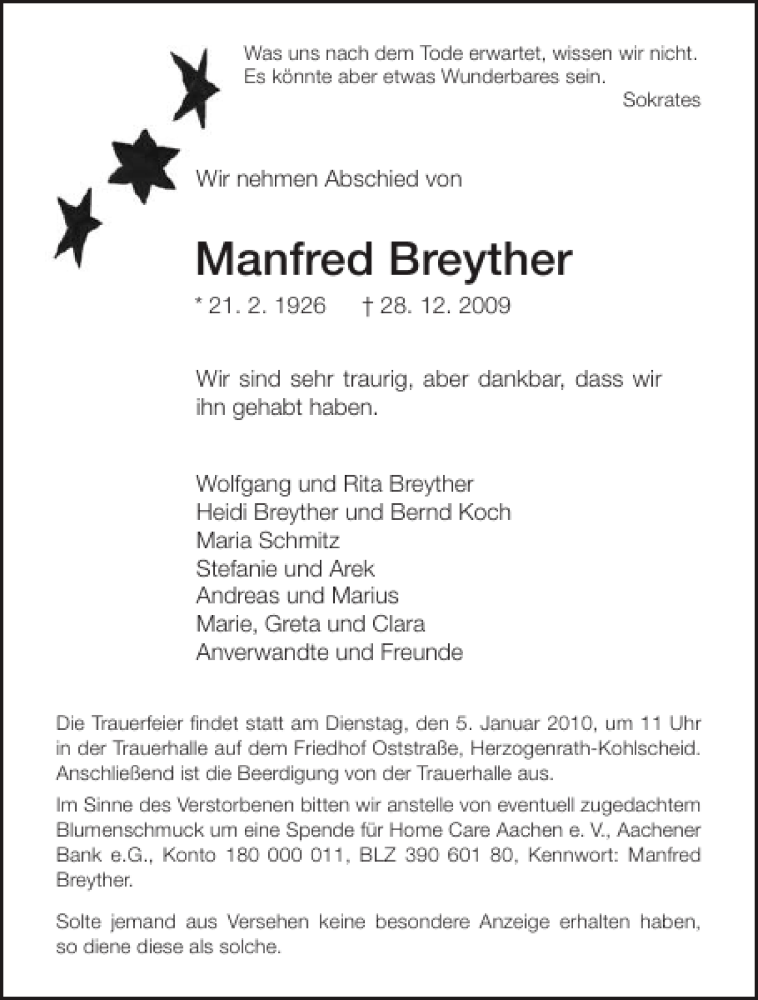 Was uns nach dem Tode erwartet, wissen wir nicht. Es könnte aber etwas Wunderbares sein.
Sokrates

Wir nehmen Abschied von

Manfred Breyther

* 21. 2. 1926 † 28. 12. 2009

Wir sind sehr traurig, aber dankbar, dass wir ihn gehabt haben.

Wolfgang und Rita Breyther
Heidi Breyther und Bernd Koch
Maria Schmitz
Stefanie und Arek
Andreas und Marius
Marie, Greta und Clara
Anverwandte und Freunde

Die Trauerfeier findet statt am Dienstag, den 5. Januar 2010, um 11 Uhr in der Trauerhalle auf dem Friedhof Oststraße, Herzogenrath-Kohlscheid. Anschließend ist die Beerdigung von der Trauerhalle aus.

Im Sinne des Verstorbenen bitten wir anstelle von eventuell zugedachtem Blumenschmuck um eine Spende für Home Care Aachen e. V., Aachener Bank e.G., Konto 180 000 011, BLZ 390 601 80, Kennwort: Manfred Breyther.

Solte jemand aus Versehen keine besondere Anzeige erhalten haben, so diene diese als solche.